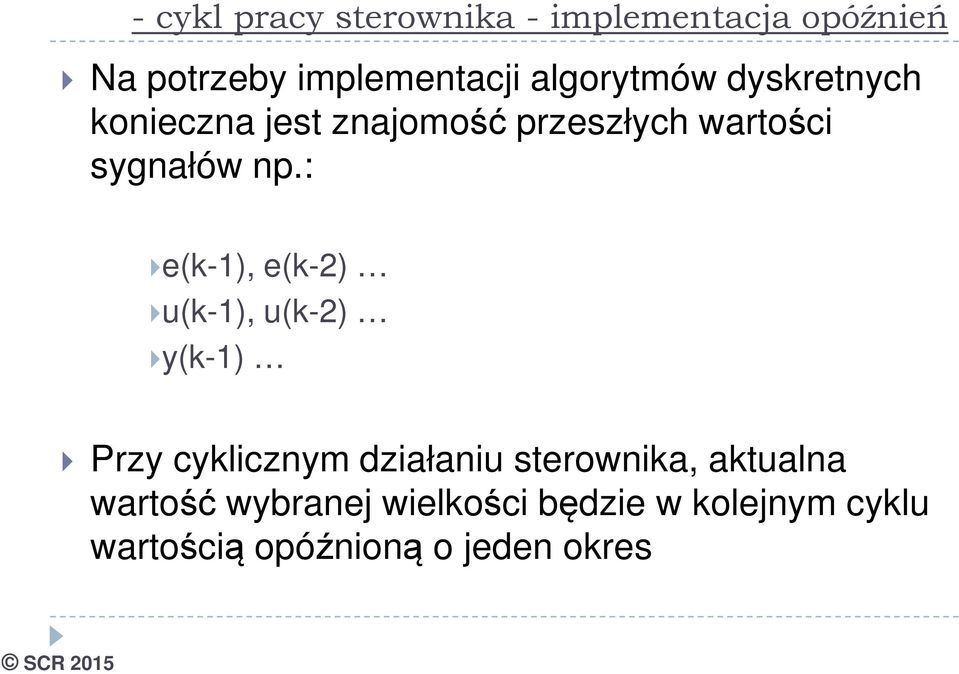 - cykl pracy sterownika - implementacja opóźnień

Na potrzeby implementacji algorytmów dyskretnych konieczna jest znajomość przeszłych wartości sygnałów np.:

e(k-1), e(k-2) …
u(k-1), u(k-2) …
y(k-1) …

Przy cyklicznym działaniu sterownika, aktualna wartość wybranej wielkości będzie w kolejnym cyklu wartością opóźnioną o jeden okres

© SCR 2015